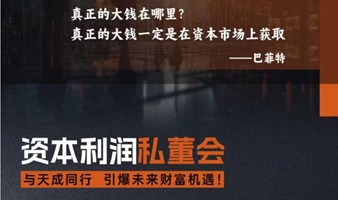 真正的大钱在哪里？
真正的大钱一定是在资本市场上获取
——巴菲特

资本利润私董会

与天成同行 引爆未来财富机遇！